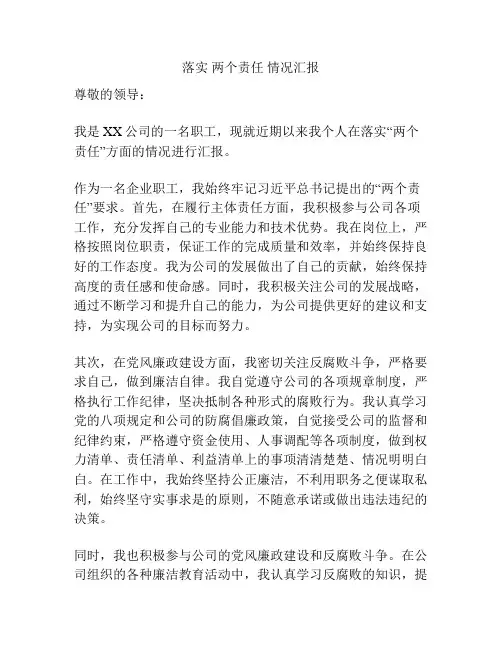 落实 两个责任 情况汇报

尊敬的领导：

我是 XX 公司的一名职工，现就近期以来我个人在落实“两个责任”方面的情况进行汇报。

作为一名企业职工，我始终牢记习近平总书记提出的“两个责任”要求。首先，在履行主体责任方面，我积极参与公司各项工作，充分发挥自己的专业能力和技术优势。我在岗位上，严格按照岗位职责，保证工作的完成质量和效率，并始终保持良好的工作态度。我为公司的发展做出了自己的贡献，始终保持高度的责任感和使命感。同时，我积极关注公司的发展战略，通过不断学习和提升自己的能力，为公司提供更好的建议和支持，为实现公司的目标而努力。

其次，在党风廉政建设方面，我密切关注反腐败斗争，严格要求自己，做到廉洁自律。我自觉遵守公司的各项规章制度，严格执行工作纪律，坚决抵制各种形式的腐败行为。我认真学习党的八项规定和公司的防腐倡廉政策，自觉接受公司的监督和纪律约束，严格遵守资金使用、人事调配等各项制度，做到权力清单、责任清单、利益清单上的事项清清楚楚、情况明明白白。在工作中，我始终坚持公正廉洁，不利用职务之便谋取私利，始终坚守实事求是的原则，不随意承诺或做出违法违纪的决策。

同时，我也积极参与公司的党风廉政建设和反腐败斗争。在公司组织的各种廉洁教育活动中，我认真学习反腐败的知识，提